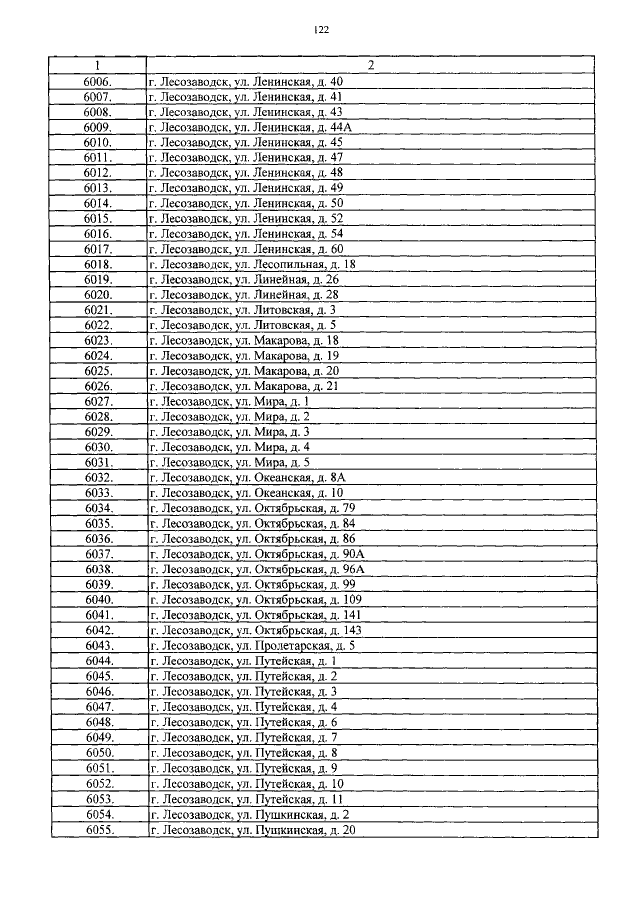 122

| 1 | 2 |
|---|---|
| 6006. | г. Лесозаводск, ул. Ленинская, д. 40 |
| 6007. | г. Лесозаводск, ул. Ленинская, д. 41 |
| 6008. | г. Лесозаводск, ул. Ленинская, д. 43 |
| 6009. | г. Лесозаводск, ул. Ленинская, д. 44А |
| 6010. | г. Лесозаводск, ул. Ленинская, д. 45 |
| 6011. | г. Лесозаводск, ул. Ленинская, д. 47 |
| 6012. | г. Лесозаводск, ул. Ленинская, д. 48 |
| 6013. | г. Лесозаводск, ул. Ленинская, д. 49 |
| 6014. | г. Лесозаводск, ул. Ленинская, д. 50 |
| 6015. | г. Лесозаводск, ул. Ленинская, д. 52 |
| 6016. | г. Лесозаводск, ул. Ленинская, д. 54 |
| 6017. | г. Лесозаводск, ул. Ленинская, д. 60 |
| 6018. | г. Лесозаводск, ул. Лесопильная, д. 18 |
| 6019. | г. Лесозаводск, ул. Линейная, д. 26 |
| 6020. | г. Лесозаводск, ул. Линейная, д. 28 |
| 6021. | г. Лесозаводск, ул. Литовская, д. 3 |
| 6022. | г. Лесозаводск, ул. Литовская, д. 5 |
| 6023. | г. Лесозаводск, ул. Макарова, д. 18 |
| 6024. | г. Лесозаводск, ул. Макарова, д. 19 |
| 6025. | г. Лесозаводск, ул. Макарова, д. 20 |
| 6026. | г. Лесозаводск, ул. Макарова, д. 21 |
| 6027. | г. Лесозаводск, ул. Мира, д. 1 |
| 6028. | г. Лесозаводск, ул. Мира, д. 2 |
| 6029. | г. Лесозаводск, ул. Мира, д. 3 |
| 6030. | г. Лесозаводск, ул. Мира, д. 4 |
| 6031. | г. Лесозаводск, ул. Мира, д. 5 |
| 6032. | г. Лесозаводск, ул. Океанская, д. 8А |
| 6033. | г. Лесозаводск, ул. Океанская, д. 10 |
| 6034. | г. Лесозаводск, ул. Октябрьская, д. 79 |
| 6035. | г. Лесозаводск, ул. Октябрьская, д. 84 |
| 6036. | г. Лесозаводск, ул. Октябрьская, д. 86 |
| 6037. | г. Лесозаводск, ул. Октябрьская, д. 90А |
| 6038. | г. Лесозаводск, ул. Октябрьская, д. 96А |
| 6039. | г. Лесозаводск, ул. Октябрьская, д. 99 |
| 6040. | г. Лесозаводск, ул. Октябрьская, д. 109 |
| 6041. | г. Лесозаводск, ул. Октябрьская, д. 141 |
| 6042. | г. Лесозаводск, ул. Октябрьская, д. 143 |
| 6043. | г. Лесозаводск, ул. Пролетарская, д. 5 |
| 6044. | г. Лесозаводск, ул. Путейская, д. 1 |
| 6045. | г. Лесозаводск, ул. Путейская, д. 2 |
| 6046. | г. Лесозаводск, ул. Путейская, д. 3 |
| 6047. | г. Лесозаводск, ул. Путейская, д. 4 |
| 6048. | г. Лесозаводск, ул. Путейская, д. 6 |
| 6049. | г. Лесозаводск, ул. Путейская, д. 7 |
| 6050. | г. Лесозаводск, ул. Путейская, д. 8 |
| 6051. | г. Лесозаводск, ул. Путейская, д. 9 |
| 6052. | г. Лесозаводск, ул. Путейская, д. 10 |
| 6053. | г. Лесозаводск, ул. Путейская, д. 11 |
| 6054. | г. Лесозаводск, ул. Пушкинская, д. 2 |
| 6055. | г. Лесозаводск, ул. Пушкинская, д. 20 |